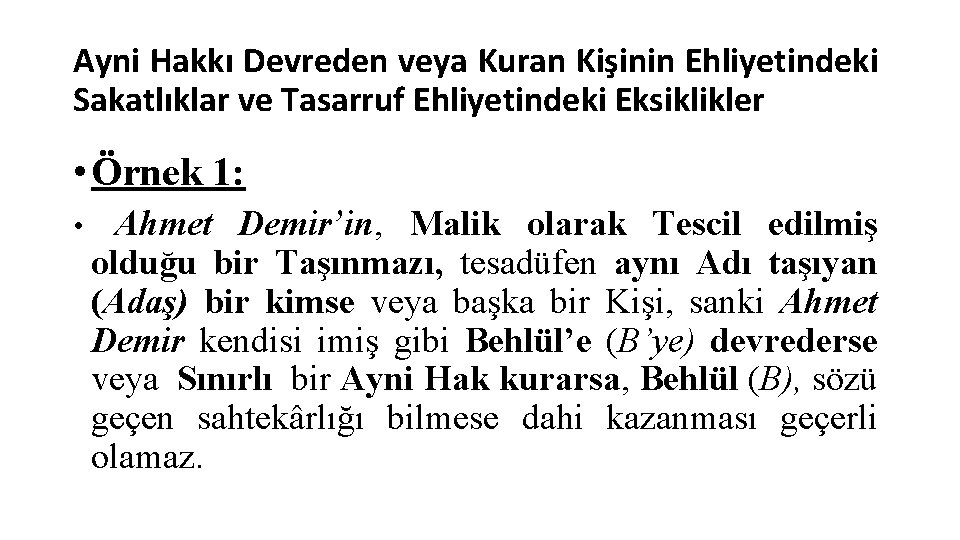 Ayni Hakkı Devreden veya Kuran Kişinin Ehliyetindeki Sakatlıklar ve Tasarruf Ehliyetindeki Eksiklikler

• Örnek 1:

• Ahmet Demir'in, Malik olarak Tescil edilmiş olduğu bir Taşınmazı, tesadüfen aynı Adı taşıyan (Adaş) bir kimse veya başka bir Kişi, sanki Ahmet Demir kendisi imiş gibi Behlül'e (B'ye) devrederse veya Sınırlı bir Ayni Hak kurarsa, Behlül (B), sözü geçen sahtekârlığı bilmese dahi kazanması geçerli olamaz.